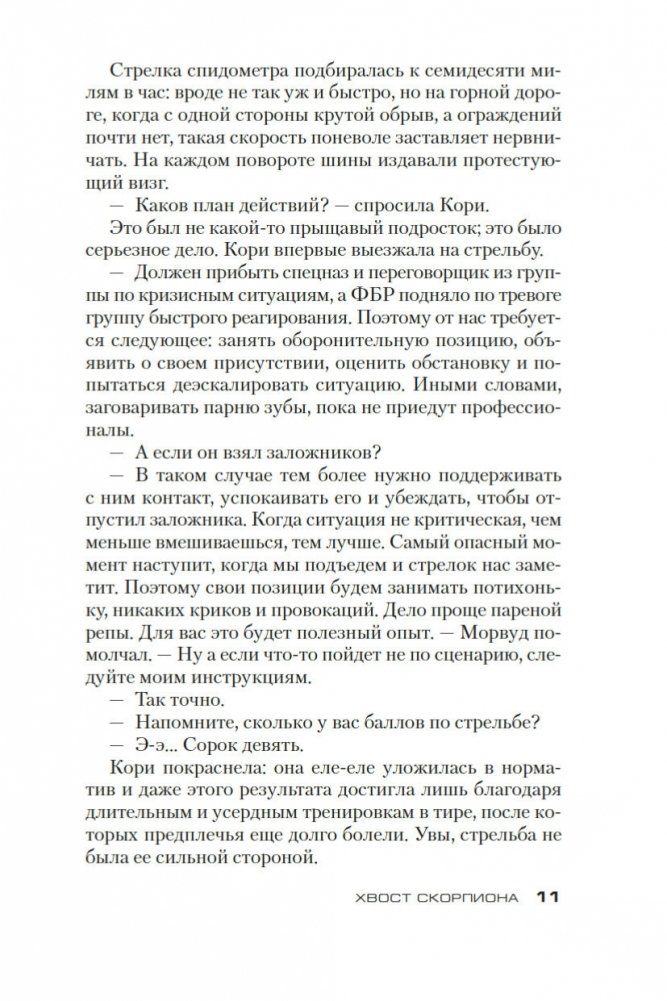 Стрелка спидометра подбиралась к семидесяти милям в час: вроде не так уж и быстро, но на горной дороге, когда с одной стороны крутой обрыв, а ограждений почти нет, такая скорость поневоле заставляет нервничать. На каждом повороте шины издавали протестующий визг.

— Каков план действий? — спросила Кори.

Это был не какой-то прыщавый подросток; это было серьезное дело. Кори впервые выезжала на стрельбу.

— Должен прибыть спецназ и переговорщик из группы по кризисным ситуациям, а ФБР подняло по тревоге группу быстрого реагирования. Поэтому от нас требуется следующее: занять оборонительную позицию, объявить о своем присутствии, оценить обстановку и попытаться деэскалировать ситуацию. Иными словами, заговаривать парню зубы, пока не приедут профессионалы.

— А если он взял заложников?

— В таком случае тем более нужно поддерживать с ним контакт, успокаивать его и убеждать, чтобы отпустил заложника. Когда ситуация не критическая, чем меньше вмешиваешься, тем лучше. Самый опасный момент наступит, когда мы подъедем и стрелок нас заметит. Поэтому свои позиции будем занимать потихоньку, никаких криков и провокаций. Дело проще пареной репы. Для вас это будет полезный опыт. — Морвуд помолчал. — Ну а если что-то пойдет не по сценарию, следуйте моим инструкциям.

— Так точно.

— Напомните, сколько у вас баллов по стрельбе?

— Э-э... Сорок девять.

Кори покраснела: она еле-еле уложилась в норматив и даже этого результата достигла лишь благодаря длительным и усердным тренировкам в тире, после которых предплечья еще долго болели. Увы, стрельба не была ее сильной стороной.

ХВОСТ СКОРПИОНА 11